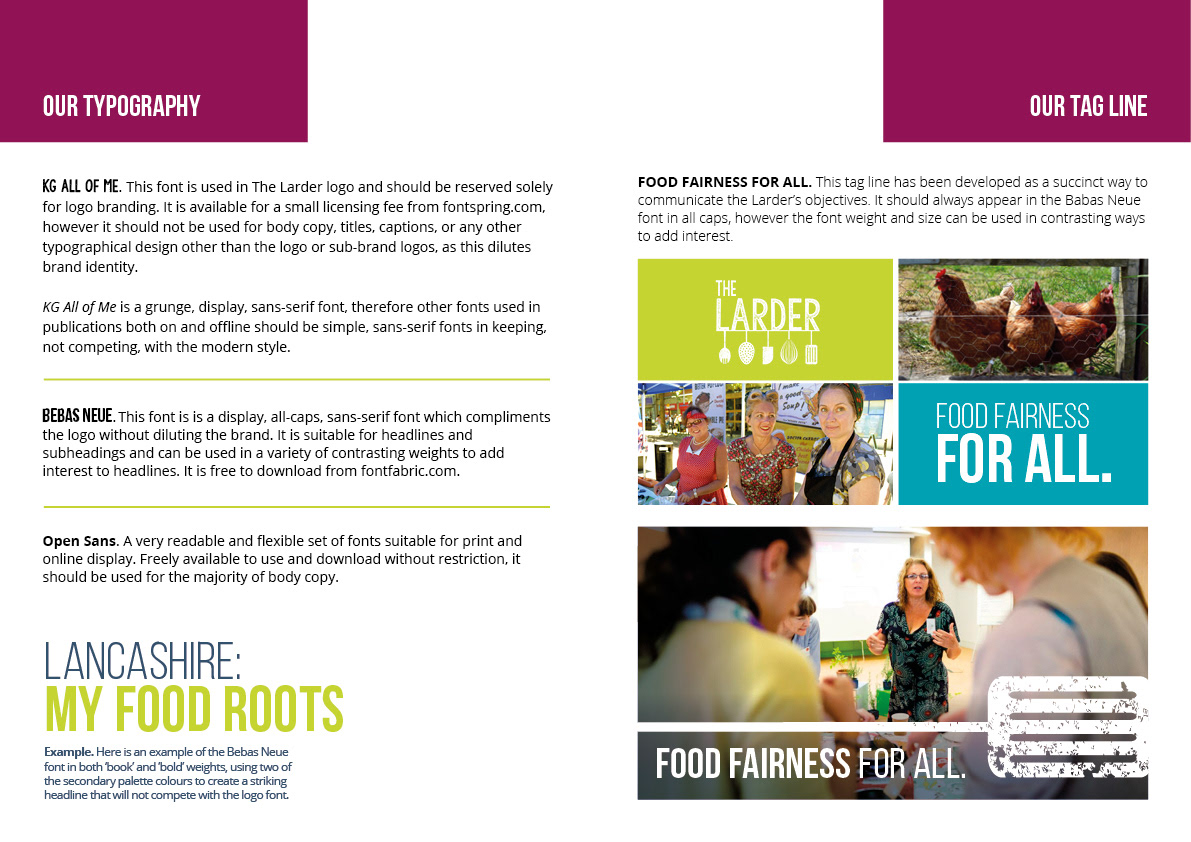 OUR TYPOGRAPHY

KG ALL OF ME. This font is used in The Larder logo and should be reserved solely for logo branding. It is available for a small licensing fee from fontspring.com, however it should not be used for body copy, titles, captions, or any other typographical design other than the logo or sub-brand logos, as this dilutes brand identity.

KG All of Me is a grunge, display, sans-serif font, therefore other fonts used in publications both on and offline should be simple, sans-serif fonts in keeping, not competing, with the modern style.

BEBAS NEUE. This font is is a display, all-caps, sans-serif font which compliments the logo without diluting the brand. It is suitable for headlines and subheadings and can be used in a variety of contrasting weights to add interest to headlines. It is free to download from fontfabric.com.

Open Sans. A very readable and flexible set of fonts suitable for print and online display. Freely available to use and download without restriction, it should be used for the majority of body copy.

LANCASHIRE:
MY FOOD ROOTS

Example. Here is an example of the Bebas Neue font in both 'book' and 'bold' weights, using two of the secondary palette colours to create a striking headline that will not compete with the logo font.

OUR TAG LINE

FOOD FAIRNESS FOR ALL. This tag line has been developed as a succinct way to communicate the Larder's objectives. It should always appear in the Babas Neue font in all caps, however the font weight and size can be used in contrasting ways to add interest.

THE LARDER

FOOD FAIRNESS
FOR ALL.

FOOD FAIRNESS FOR ALL.